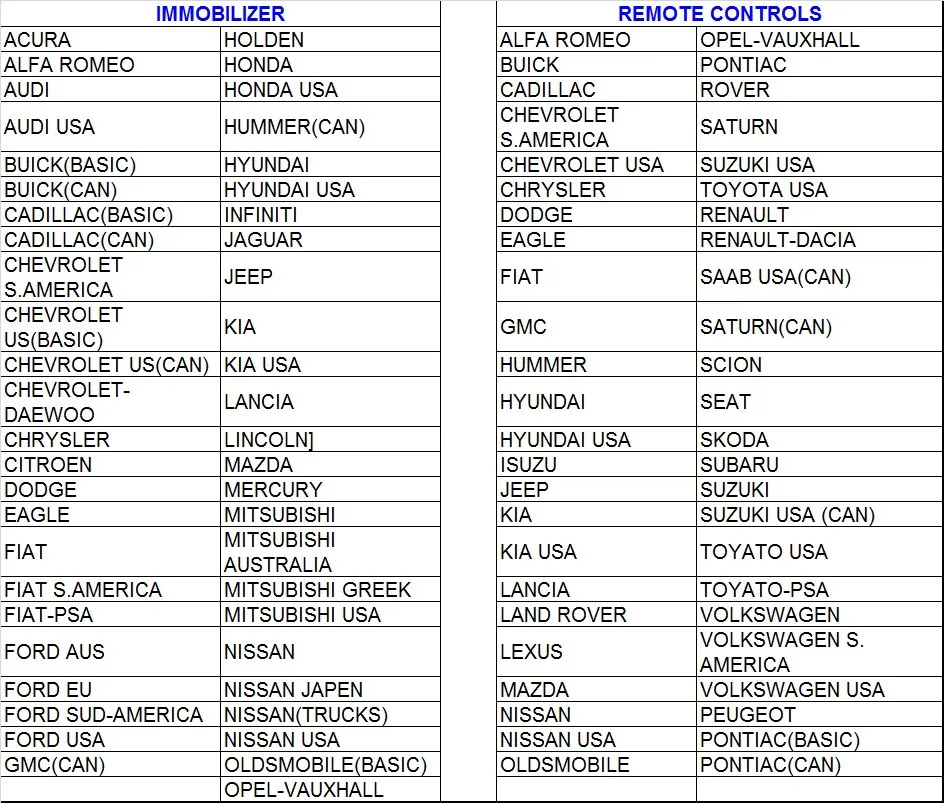 | IMMOBILIZER | |
|---|---|
| ACURA | HOLDEN |
| ALFA ROMEO | HONDA |
| AUDI | HONDA USA |
| AUDI USA | HUMMER(CAN) |
| BUICK(BASIC) | HYUNDAI |
| BUICK(CAN) | HYUNDAI USA |
| CADILLAC(BASIC) | INFINITI |
| CADILLAC(CAN) | JAGUAR |
| CHEVROLET S.AMERICA | JEEP |
| CHEVROLET US(BASIC) | KIA |
| CHEVROLET US(CAN) | KIA USA |
| CHEVROLET-DAEWOO | LANCIA |
| CHRYSLER | LINCOLN] |
| CITROEN | MAZDA |
| DODGE | MERCURY |
| EAGLE | MITSUBISHI |
| FIAT | MITSUBISHI AUSTRALIA |
| FIAT S.AMERICA | MITSUBISHI GREEK |
| FIAT-PSA | MITSUBISHI USA |
| FORD AUS | NISSAN |
| FORD EU | NISSAN JAPEN |
| FORD SUD-AMERICA | NISSAN(TRUCKS) |
| FORD USA | NISSAN USA |
| GMC(CAN) | OLDSMOBILE(BASIC) |
| | OPEL-VAUXHALL |

| REMOTE CONTROLS | |
|---|---|
| ALFA ROMEO | OPEL-VAUXHALL |
| BUICK | PONTIAC |
| CADILLAC | ROVER |
| CHEVROLET S.AMERICA | SATURN |
| CHEVROLET USA | SUZUKI USA |
| CHRYSLER | TOYOTA USA |
| DODGE | RENAULT |
| EAGLE | RENAULT-DACIA |
| FIAT | SAAB USA(CAN) |
| GMC | SATURN(CAN) |
| HUMMER | SCION |
| HYUNDAI | SEAT |
| HYUNDAI USA | SKODA |
| ISUZU | SUBARU |
| JEEP | SUZUKI |
| KIA | SUZUKI USA (CAN) |
| KIA USA | TOYATO USA |
| LANCIA | TOYATO-PSA |
| LAND ROVER | VOLKSWAGEN |
| LEXUS | VOLKSWAGEN S. AMERICA |
| MAZDA | VOLKSWAGEN USA |
| NISSAN | PEUGEOT |
| NISSAN USA | PONTIAC(BASIC) |
| OLDSMOBILE | PONTIAC(CAN) |